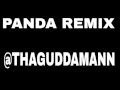 PANDA REMIX

@THAGUDDAMANN